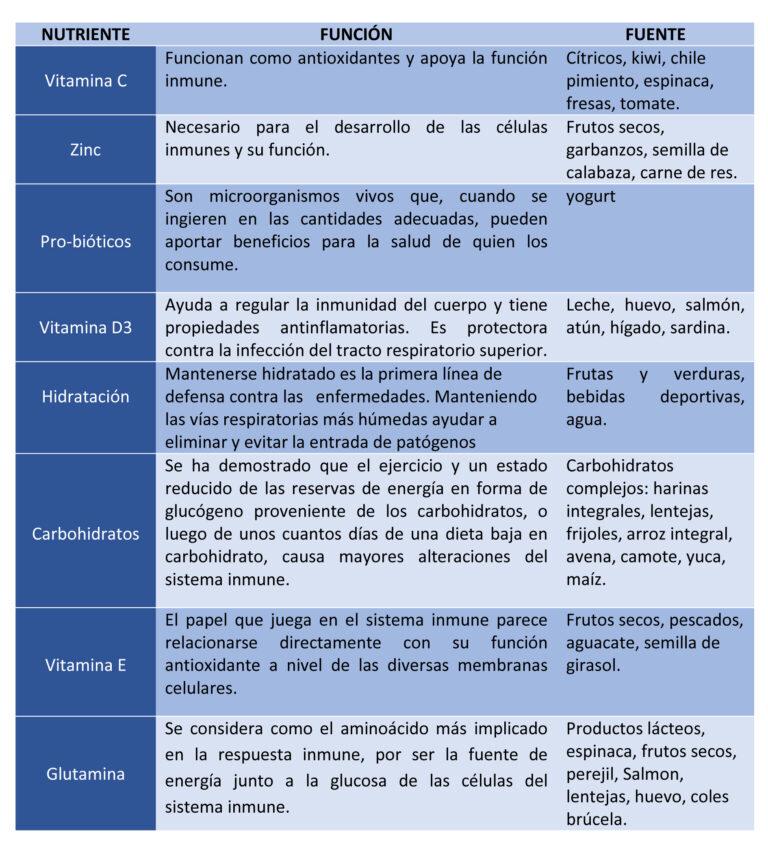 | NUTRIENTE | FUNCIÓN | FUENTE |
|---|---|---|
| Vitamina C | Funcionan como antioxidantes y apoya la función inmune. | Cítricos, kiwi, chile pimiento, espinaca, fresas, tomate. |
| Zinc | Necesario para el desarrollo de las células inmunes y su función. | Frutos secos, garbanzos, semilla de calabaza, carne de res. |
| Pro-bióticos | Son microorganismos vivos que, cuando se ingieren en las cantidades adecuadas, pueden aportar beneficios para la salud de quien los consume. | yogurt |
| Vitamina D3 | Ayuda a regular la inmunidad del cuerpo y tiene propiedades antinflamatorias. Es protectora contra la infección del tracto respiratorio superior. | Leche, huevo, salmón, atún, hígado, sardina. |
| Hidratación | Mantenerse hidratado es la primera línea de defensa contra las enfermedades. Manteniendo las vías respiratorias más húmedas ayudar a eliminar y evitar la entrada de patógenos | Frutas y verduras, bebidas deportivas, agua. |
| Carbohidratos | Se ha demostrado que el ejercicio y un estado reducido de las reservas de energía en forma de glucógeno proveniente de los carbohidratos, o luego de unos cuantos días de una dieta baja en carbohidrato, causa mayores alteraciones del sistema inmune. | Carbohidratos complejos: harinas integrales, lentejas, frijoles, arroz integral, avena, camote, yuca, maíz. |
| Vitamina E | El papel que juega en el sistema inmune parece relacionarse directamente con su función antioxidante a nivel de las diversas membranas celulares. | Frutos secos, pescados, aguacate, semilla de girasol. |
| Glutamina | Se considera como el aminoácido más implicado en la respuesta inmune, por ser la fuente de energía junto a la glucosa de las células del sistema inmune. | Productos lácteos, espinaca, frutos secos, perejil, Salmon, lentejas, huevo, coles brúcela. |